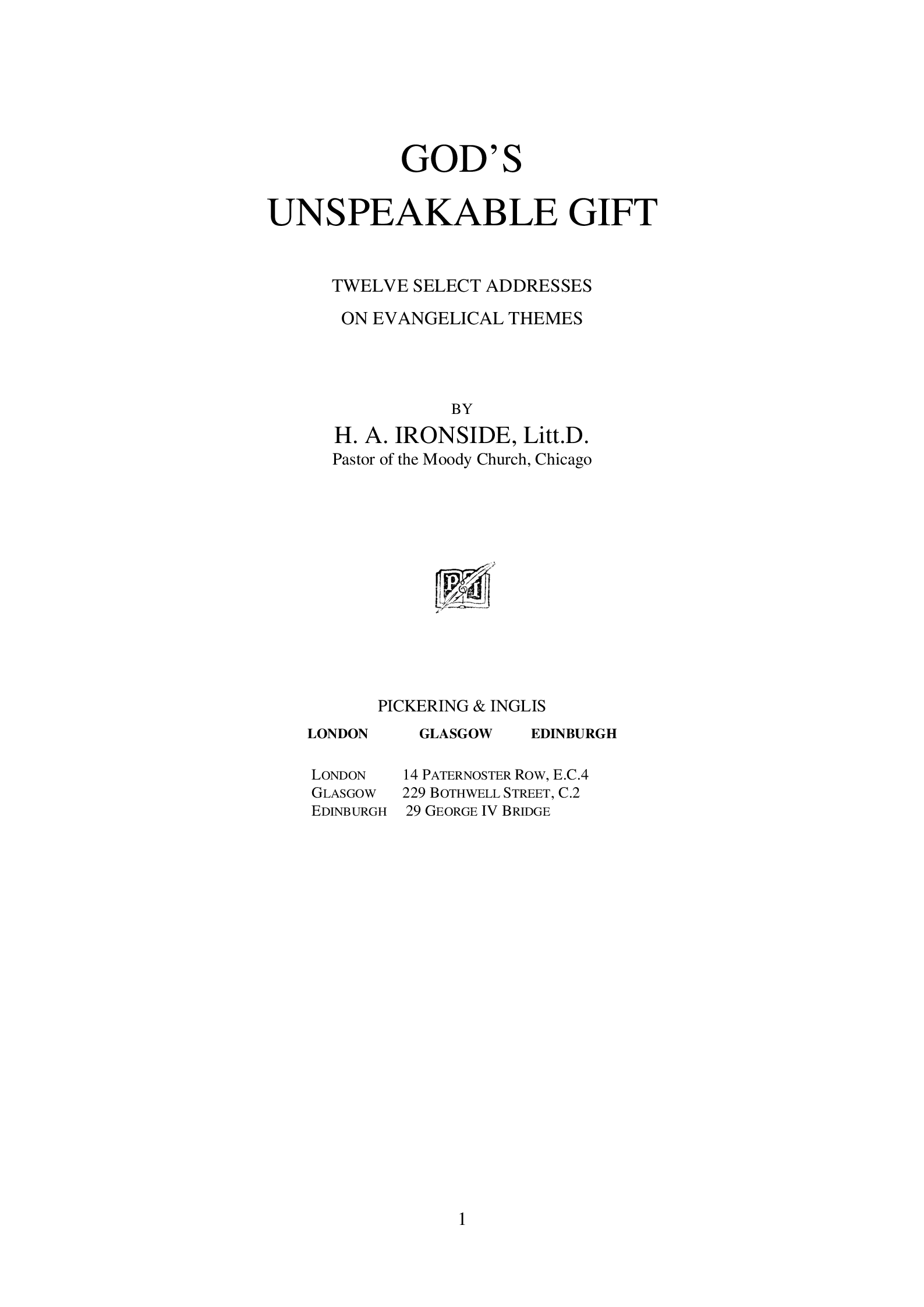 GOD'S
UNSPEAKABLE GIFT

TWELVE SELECT ADDRESSES
ON EVANGELICAL THEMES

BY
H. A. IRONSIDE, Litt.D.
Pastor of the Moody Church, Chicago

PICKERING & INGLIS
LONDON GLASGOW EDINBURGH

LONDON 14 PATERNOSTER ROW, E.C.4
GLASGOW 229 BOTHWELL STREET, C.2
EDINBURGH 29 GEORGE IV BRIDGE

1